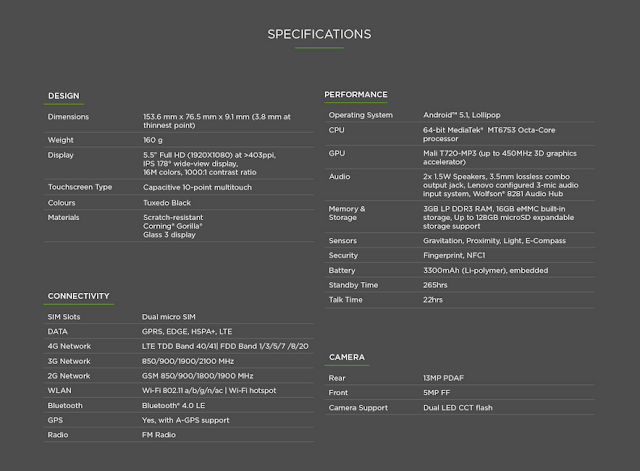 SPECIFICATIONS

DESIGN

| | |
|---|---|
| Dimensions | 153.6 mm x 76.5 mm x 9.1 mm (3.8 mm at thinnest point) |
| Weight | 160 g |
| Display | 5.5" Full HD (1920X1080) at >403ppi, IPS 178° wide-view display, 16M colors, 1000:1 contrast ratio |
| Touchscreen Type | Capacitive 10-point multitouch |
| Colours | Tuxedo Black |
| Materials | Scratch-resistant Corning® Gorilla® Glass 3 display |

CONNECTIVITY

| | |
|---|---|
| SIM Slots | Dual micro SIM |
| DATA | GPRS, EDGE, HSPA+, LTE |
| 4G Network | LTE TDD Band 40/41\| FDD Band 1/3/5/7 /8/20 |
| 3G Network | 850/900/1900/2100 MHz |
| 2G Network | GSM 850/900/1800/1900 MHz |
| WLAN | Wi-Fi 802.11 a/b/g/n/ac \| Wi-Fi hotspot |
| Bluetooth | Bluetooth® 4.0 LE |
| GPS | Yes, with A-GPS support |
| Radio | FM Radio |

PERFORMANCE

| | |
|---|---|
| Operating System | Android™ 5.1, Lollipop |
| CPU | 64-bit MediaTek® MT6753 Octa-Core processor |
| GPU | Mali T720-MP3 (up to 450MHz 3D graphics accelerator) |
| Audio | 2x 1.5W Speakers, 3.5mm lossless combo output jack, Lenovo configured 3-mic audio input system, Wolfson® 8281 Audio Hub |
| Memory & Storage | 3GB LP DDR3 RAM, 16GB eMMC built-in storage, Up to 128GB microSD expandable storage support |
| Sensors | Gravitation, Proximity, Light, E-Compass |
| Security | Fingerprint, NFC1 |
| Battery | 3300mAh (Li-polymer), embedded |
| Standby Time | 265hrs |
| Talk Time | 22hrs |

CAMERA

| | |
|---|---|
| Rear | 13MP PDAF |
| Front | 5MP FF |
| Camera Support | Dual LED CCT flash |